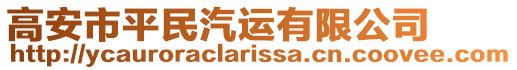 高安市平民汽运有限公司
http://ycauroraclarissa.cn.coovee.com